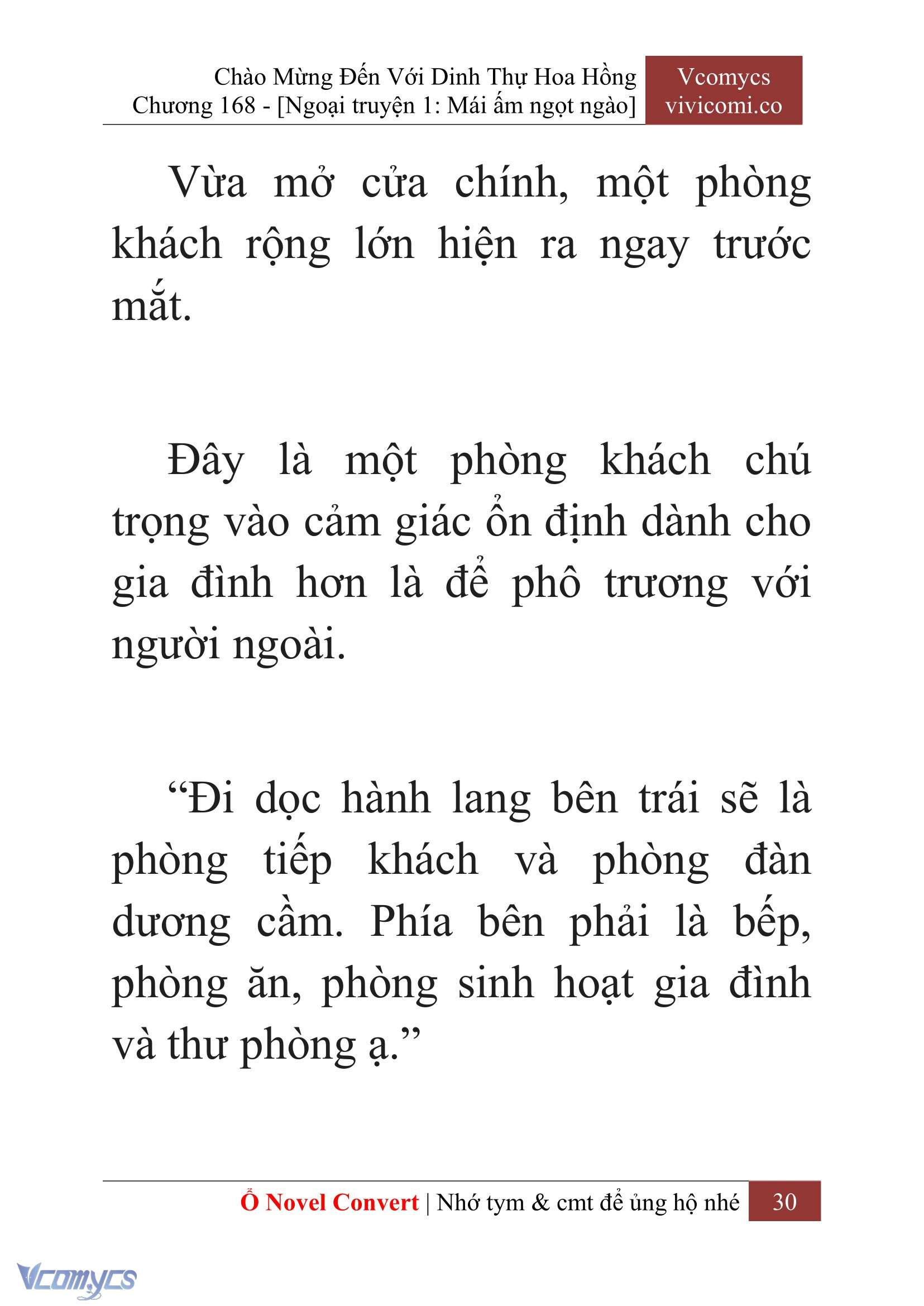 Chào Mừng Đến Với Dinh Thự Hoa Hồng
Chương 168 - [Ngoại truyện 1: Mái ấm ngọt ngào]

Vcomycs
vivicomi.co

Vừa mở cửa chính, một phòng khách rộng lớn hiện ra ngay trước mắt.

Đây là một phòng khách chú trọng vào cảm giác ổn định dành cho gia đình hơn là để phô trương với người ngoài.

“Đi dọc hành lang bên trái sẽ là phòng tiếp khách và phòng đàn dương cầm. Phía bên phải là bếp, phòng ăn, phòng sinh hoạt gia đình và thư phòng ạ.”

Ổ Novel Convert | Nhớ tym & cmt để ủng hộ nhé 30

Vcomycs